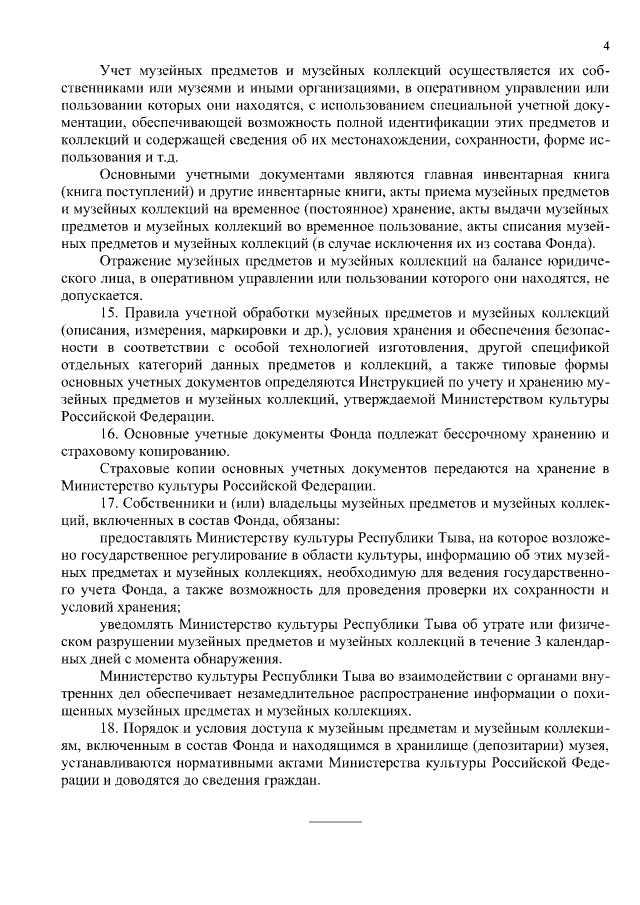 4

Учет музейных предметов и музейных коллекций осуществляется их собственниками или музеями и иными организациями, в оперативном управлении или пользовании которых они находятся, с использованием специальной учетной документации, обеспечивающей возможность полной идентификации этих предметов и коллекций и содержащей сведения об их местонахождении, сохранности, форме использования и т.д.

Основными учетными документами являются главная инвентарная книга (книга поступлений) и другие инвентарные книги, акты приема музейных предметов и музейных коллекций на временное (постоянное) хранение, акты выдачи музейных предметов и музейных коллекций во временное пользование, акты списания музейных предметов и музейных коллекций (в случае исключения их из состава Фонда).

Отражение музейных предметов и музейных коллекций на балансе юридического лица, в оперативном управлении или пользовании которого они находятся, не допускается.

15. Правила учетной обработки музейных предметов и музейных коллекций (описания, измерения, маркировки и др.), условия хранения и обеспечения безопасности в соответствии с особой технологией изготовления, другой спецификой отдельных категорий данных предметов и коллекций, а также типовые формы основных учетных документов определяются Инструкцией по учету и хранению музейных предметов и музейных коллекций, утверждаемой Министерством культуры Российской Федерации.

16. Основные учетные документы Фонда подлежат бессрочному хранению и страховому копированию.

Страховые копии основных учетных документов передаются на хранение в Министерство культуры Российской Федерации.

17. Собственники и (или) владельцы музейных предметов и музейных коллекций, включенных в состав Фонда, обязаны:

предоставлять Министерству культуры Республики Тыва, на которое возложено государственное регулирование в области культуры, информацию об этих музейных предметах и музейных коллекциях, необходимую для ведения государственного учета Фонда, а также возможность для проведения проверки их сохранности и условий хранения;

уведомлять Министерство культуры Республики Тыва об утрате или физическом разрушении музейных предметов и музейных коллекций в течение 3 календарных дней с момента обнаружения.

Министерство культуры Республики Тыва во взаимодействии с органами внутренних дел обеспечивает незамедлительное распространение информации о похищенных музейных предметах и музейных коллекциях.

18. Порядок и условия доступа к музейным предметам и музейным коллекциям, включенным в состав Фонда и находящимся в хранилище (депозитарии) музея, устанавливаются нормативными актами Министерства культуры Российской Федерации и доводятся до сведения граждан.